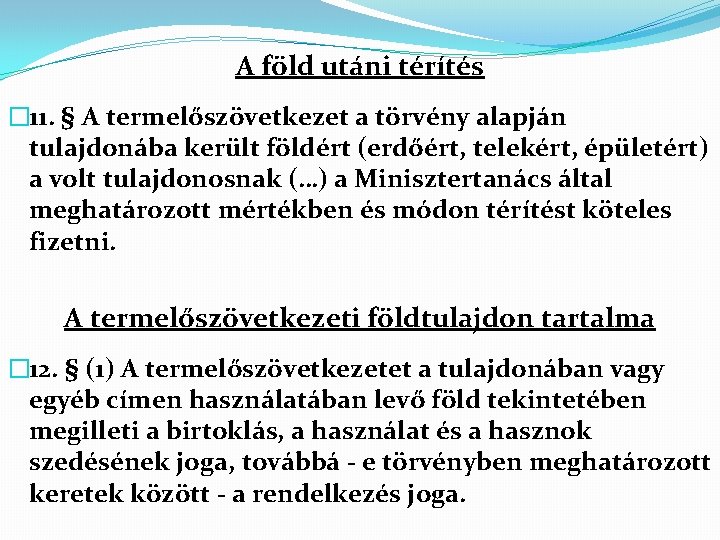 A föld utáni térítés

11. § A termelőszövetkezet a törvény alapján tulajdonába került földért (erdőért, telekért, épületért) a volt tulajdonosnak (…) a Minisztertanács által meghatározott mértékben és módon térítést köteles fizetni.

A termelőszövetkezeti földtulajdon tartalma

12. § (1) A termelőszövetkezetet a tulajdonában vagy egyéb címen használatában levő föld tekintetében megilleti a birtoklás, a használat és a hasznok szedésének joga, továbbá - e törvényben meghatározott keretek között - a rendelkezés joga.